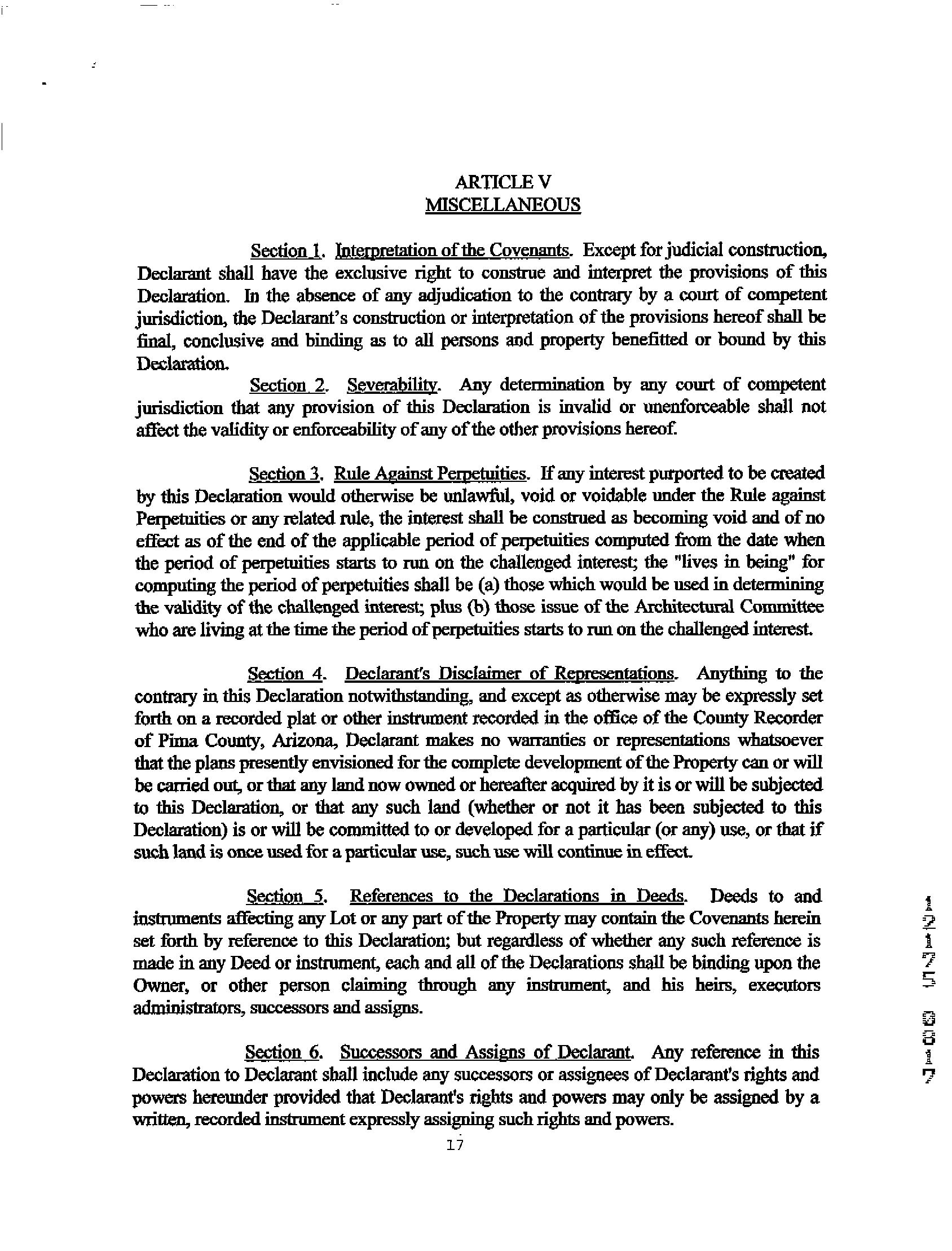 ARTICLE V
MISCELLANEOUS

Section 1. Interpretation of the Covenants. Except for judicial construction, Declarant shall have the exclusive right to construe and interpret the provisions of this Declaration. In the absence of any adjudication to the contrary by a court of competent jurisdiction, the Declarant's construction or interpretation of the provisions hereof shall be final, conclusive and binding as to all persons and property benefitted or bound by this Declaration.

Section 2. Severability. Any determination by any court of competent jurisdiction that any provision of this Declaration is invalid or unenforceable shall not affect the validity or enforceability of any of the other provisions hereof.

Section 3. Rule Against Perpetuities. If any interest purported to be created by this Declaration would otherwise be unlawful, void or voidable under the Rule against Perpetuities or any related rule, the interest shall be construed as becoming void and of no effect as of the end of the applicable period of perpetuities computed from the date when the period of perpetuities starts to run on the challenged interest; the "lives in being" for computing the period of perpetuities shall be (a) those which would be used in determining the validity of the challenged interest; plus (b) those issue of the Architectural Committee who are living at the time the period of perpetuities starts to run on the challenged interest.

Section 4. Declarant's Disclaimer of Representations. Anything to the contrary in this Declaration notwithstanding, and except as otherwise may be expressly set forth on a recorded plat or other instrument recorded in the office of the County Recorder of Pima County, Arizona, Declarant makes no warranties or representations whatsoever that the plans presently envisioned for the complete development of the Property can or will be carried out, or that any land now owned or hereafter acquired by it is or will be subjected to this Declaration, or that any such land (whether or not it has been subjected to this Declaration) is or will be committed to or developed for a particular (or any) use, or that if such land is once used for a particular use, such use will continue in effect.

Section 5. References to the Declarations in Deeds. Deeds to and instruments affecting any Lot or any part of the Property may contain the Covenants herein set forth by reference to this Declaration; but regardless of whether any such reference is made in any Deed or instrument, each and all of the Declarations shall be binding upon the Owner, or other person claiming through any instrument, and his heirs, executors administrators, successors and assigns.

Section 6. Successors and Assigns of Declarant. Any reference in this Declaration to Declarant shall include any successors or assignees of Declarant's rights and powers hereunder provided that Declarant's rights and powers may only be assigned by a written, recorded instrument expressly assigning such rights and powers.

17

12175 0817